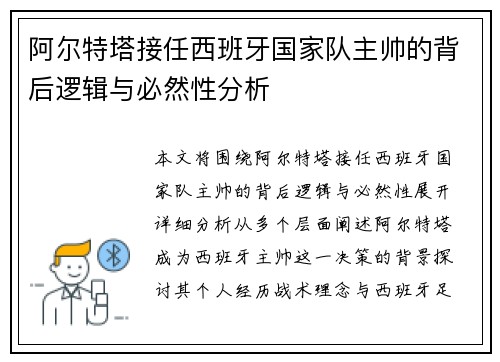 阿尔特塔接任西班牙国家队主帅的背后逻辑与必然性分析

本文将围绕阿尔特塔接任西班牙国家队主帅的背后逻辑与必然性展开详细分析从多个层面阐述阿尔特塔成为西班牙主帅这一决策的背景探讨其个人经历战术理念与西班牙足